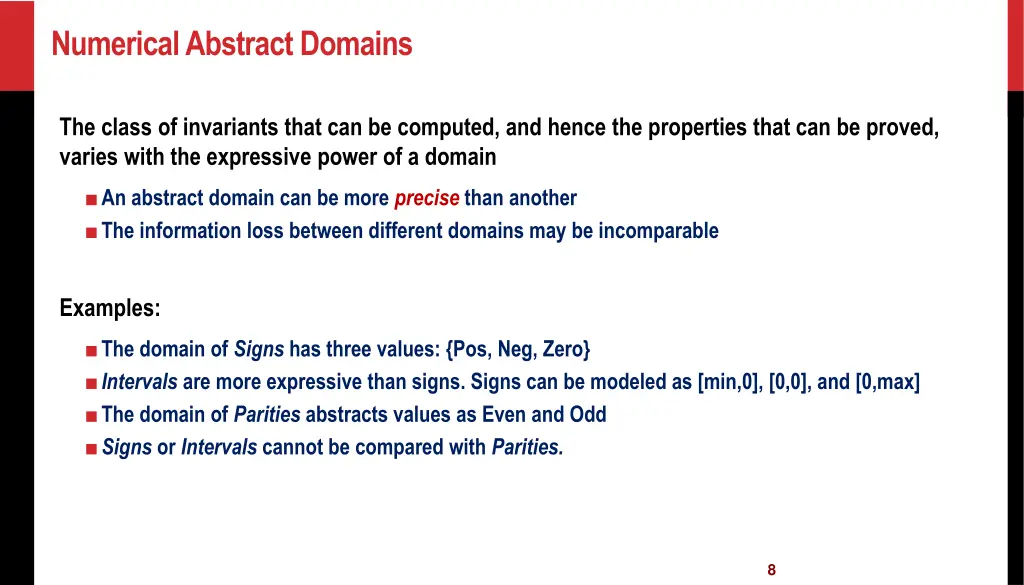 Numerical Abstract Domains

The class of invariants that can be computed, and hence the properties that can be proved, varies with the expressive power of a domain

■ An abstract domain can be more precise than another
■ The information loss between different domains may be incomparable

Examples:

■ The domain of Signs has three values: {Pos, Neg, Zero}
■ Intervals are more expressive than signs. Signs can be modeled as [min,0], [0,0], and [0,max]
■ The domain of Parities abstracts values as Even and Odd
■ Signs or Intervals cannot be compared with Parities.

8